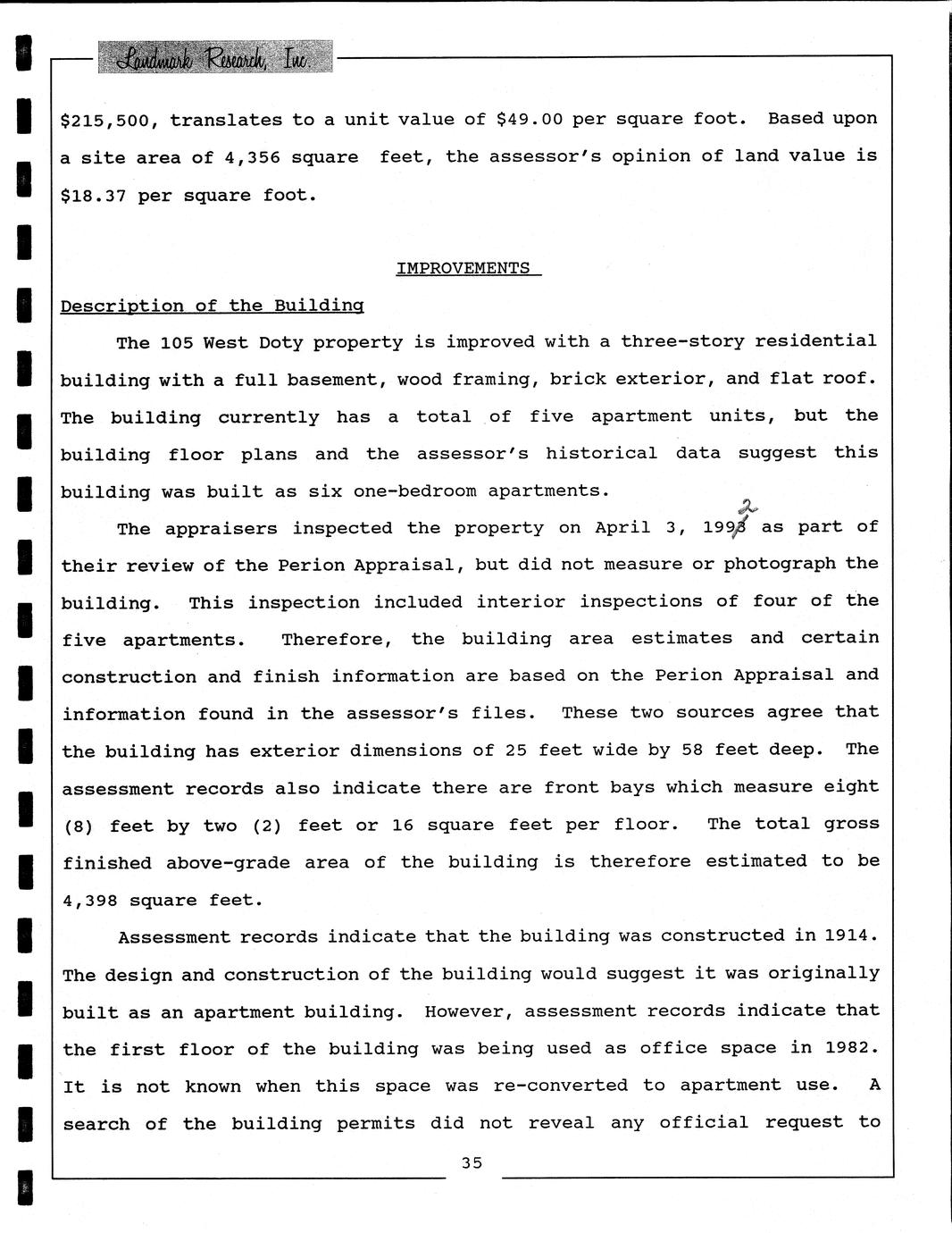 Landmark Research, Inc.

$215,500, translates to a unit value of $49.00 per square foot. Based upon a site area of 4,356 square feet, the assessor's opinion of land value is $18.37 per square foot.

IMPROVEMENTS

Description of the Building

The 105 West Doty property is improved with a three-story residential building with a full basement, wood framing, brick exterior, and flat roof. The building currently has a total of five apartment units, but the building floor plans and the assessor's historical data suggest this building was built as six one-bedroom apartments.

The appraisers inspected the property on April 3, 1993 2 as part of their review of the Perion Appraisal, but did not measure or photograph the building. This inspection included interior inspections of four of the five apartments. Therefore, the building area estimates and certain construction and finish information are based on the Perion Appraisal and information found in the assessor's files. These two sources agree that the building has exterior dimensions of 25 feet wide by 58 feet deep. The assessment records also indicate there are front bays which measure eight (8) feet by two (2) feet or 16 square feet per floor. The total gross finished above-grade area of the building is therefore estimated to be 4,398 square feet.

Assessment records indicate that the building was constructed in 1914. The design and construction of the building would suggest it was originally built as an apartment building. However, assessment records indicate that the first floor of the building was being used as office space in 1982. It is not known when this space was re-converted to apartment use. A search of the building permits did not reveal any official request to

35